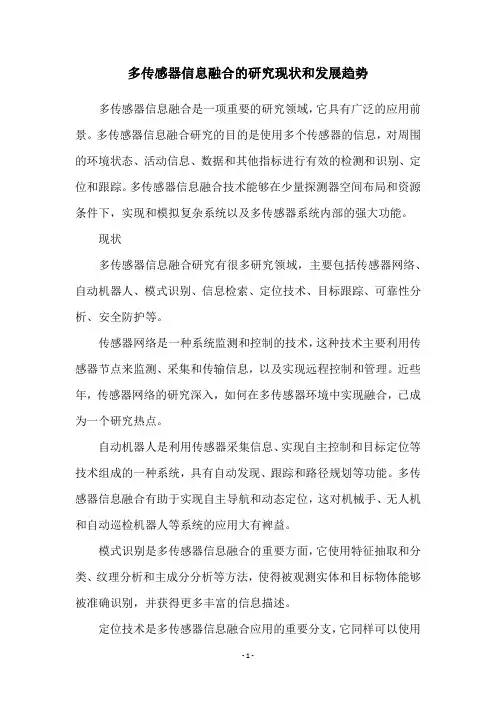 多传感器信息融合的研究现状和发展趋势

多传感器信息融合是一项重要的研究领域，它具有广泛的应用前景。多传感器信息融合研究的目的是使用多个传感器的信息，对周围的环境状态、活动信息、数据和其他指标进行有效的检测和识别、定位和跟踪。多传感器信息融合技术能够在少量探测器空间布局和资源条件下，实现和模拟复杂系统以及多传感器系统内部的强大功能。

现状

多传感器信息融合研究有很多研究领域，主要包括传感器网络、自动机器人、模式识别、信息检索、定位技术、目标跟踪、可靠性分析、安全防护等。

传感器网络是一种系统监测和控制的技术，这种技术主要利用传感器节点来监测、采集和传输信息，以及实现远程控制和管理。近些年，传感器网络的研究深入，如何在多传感器环境中实现融合，已成为一个研究热点。

自动机器人是利用传感器采集信息、实现自主控制和目标定位等技术组成的一种系统，具有自动发现、跟踪和路径规划等功能。多传感器信息融合有助于实现自主导航和动态定位，这对机械手、无人机和自动巡检机器人等系统的应用大有裨益。

模式识别是多传感器信息融合的重要方面，它使用特征抽取和分类、纹理分析和主成分分析等方法，使得被观测实体和目标物体能够被准确识别，并获得更多丰富的信息描述。

定位技术是多传感器信息融合应用的重要分支，它同样可以使用

- 1 -